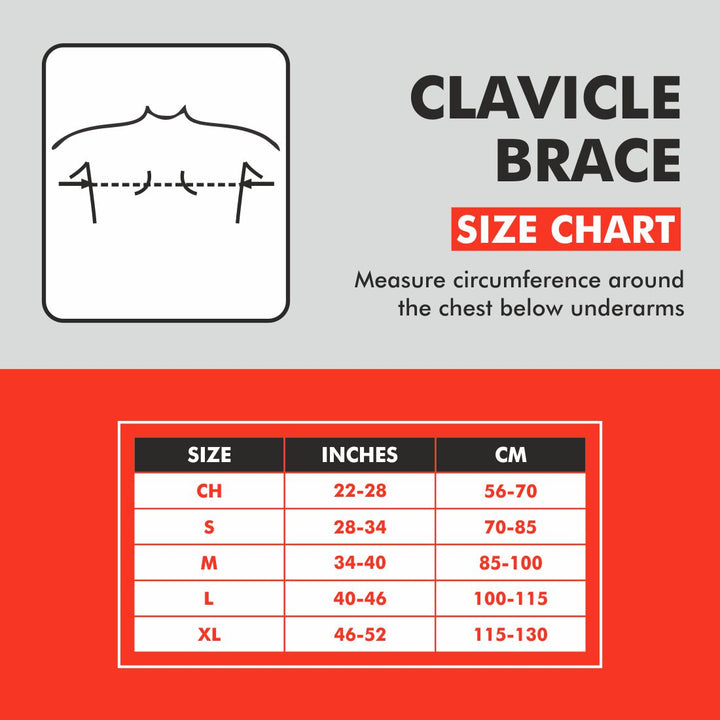 CLAVICLE BRACE

SIZE CHART

Measure circumference around the chest below underarms

| SIZE | INCHES | CM |
|---|---|---|
| CH | 22-28 | 56-70 |
| S | 28-34 | 70-85 |
| M | 34-40 | 85-100 |
| L | 40-46 | 100-115 |
| XL | 46-52 | 115-130 |